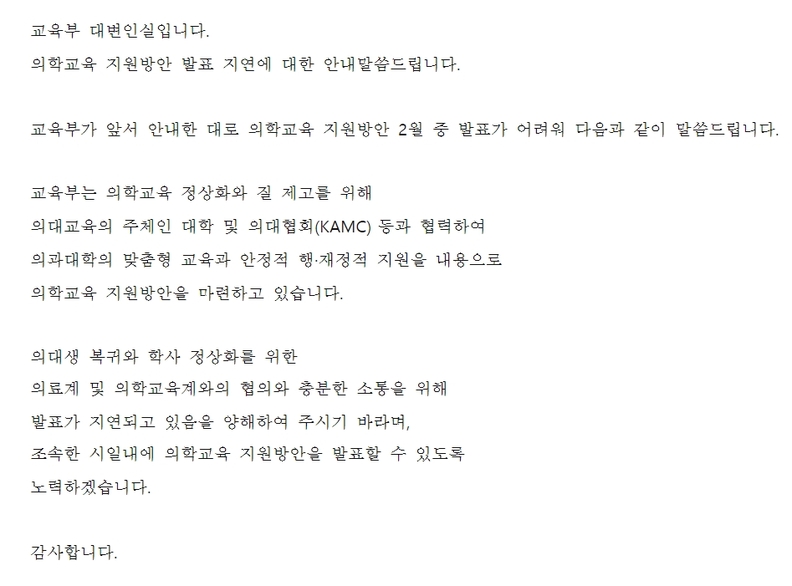 교육부 대변인실입니다.
의학교육 지원방안 발표 지연에 대한 안내말씀드립니다.

교육부가 앞서 안내한 대로 의학교육 지원방안 2월 중 발표가 어려워 다음과 같이 말씀드립니다.

교육부는 의학교육 정상화와 질 제고를 위해
의대교육의 주체인 대학 및 의대협회(KAMC) 등과 협력하여
의과대학의 맞춤형 교육과 안정적 행·재정적 지원을 내용으로
의학교육 지원방안을 마련하고 있습니다.

의대생 복귀와 학사 정상화를 위한
의료계 및 의학교육계와의 협의와 충분한 소통을 위해
발표가 지연되고 있음을 양해하여 주시기 바라며,
조속한 시일내에 의학교육 지원방안을 발표할 수 있도록
노력하겠습니다.

감사합니다.